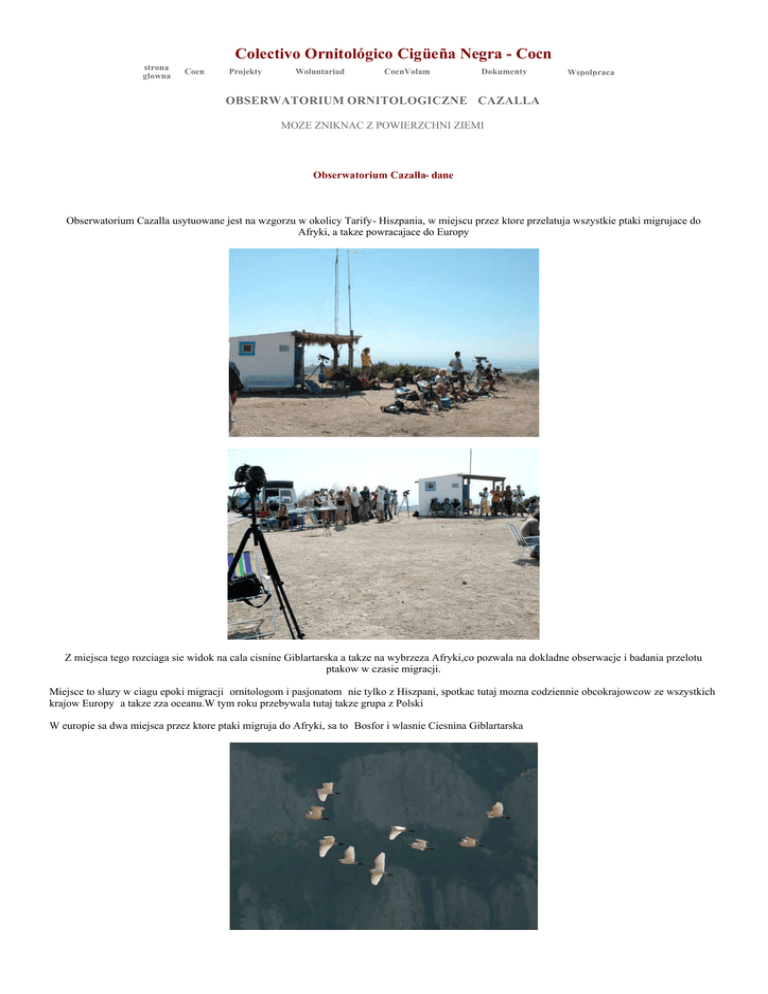 Colectivo Ornitológico Cigüeña Negra - Cocn

strona glowna Cocn Projekty Woluntariad CocnVolam Dokumenty Wspolpraca

OBSERWATORIUM ORNITOLOGICZNE CAZALLA

MOZE ZNIKNAC Z POWIERZCHNI ZIEMI

Obserwatorium Cazalla- dane

Obserwatorium Cazalla usytuowane jest na wzgorzu w okolicy Tarify- Hiszpania, w miejscu przez ktore przelatuja wszystkie ptaki migrujace do Afryki, a takze powracajace do Europy

Z miejsca tego rozciaga sie widok na cala cisnine Giblartarska a takze na wybrzeza Afryki,co pozwala na dokladne obserwacje i badania przelotu ptakow w czasie migracji.

Miejsce to sluzy w ciagu epoki migracji ornitologom i pasjonatom nie tylko z Hiszpani, spotkac tutaj mozna codziennie obcokrajowcow ze wszystkich krajow Europy a takze zza oceanu.W tym roku przebywala tutaj takze grupa z Polski

W europie sa dwa miejsca przez ktore ptaki migruja do Afryki, sa to Bosfor i wlasnie Ciesnina Giblartarska